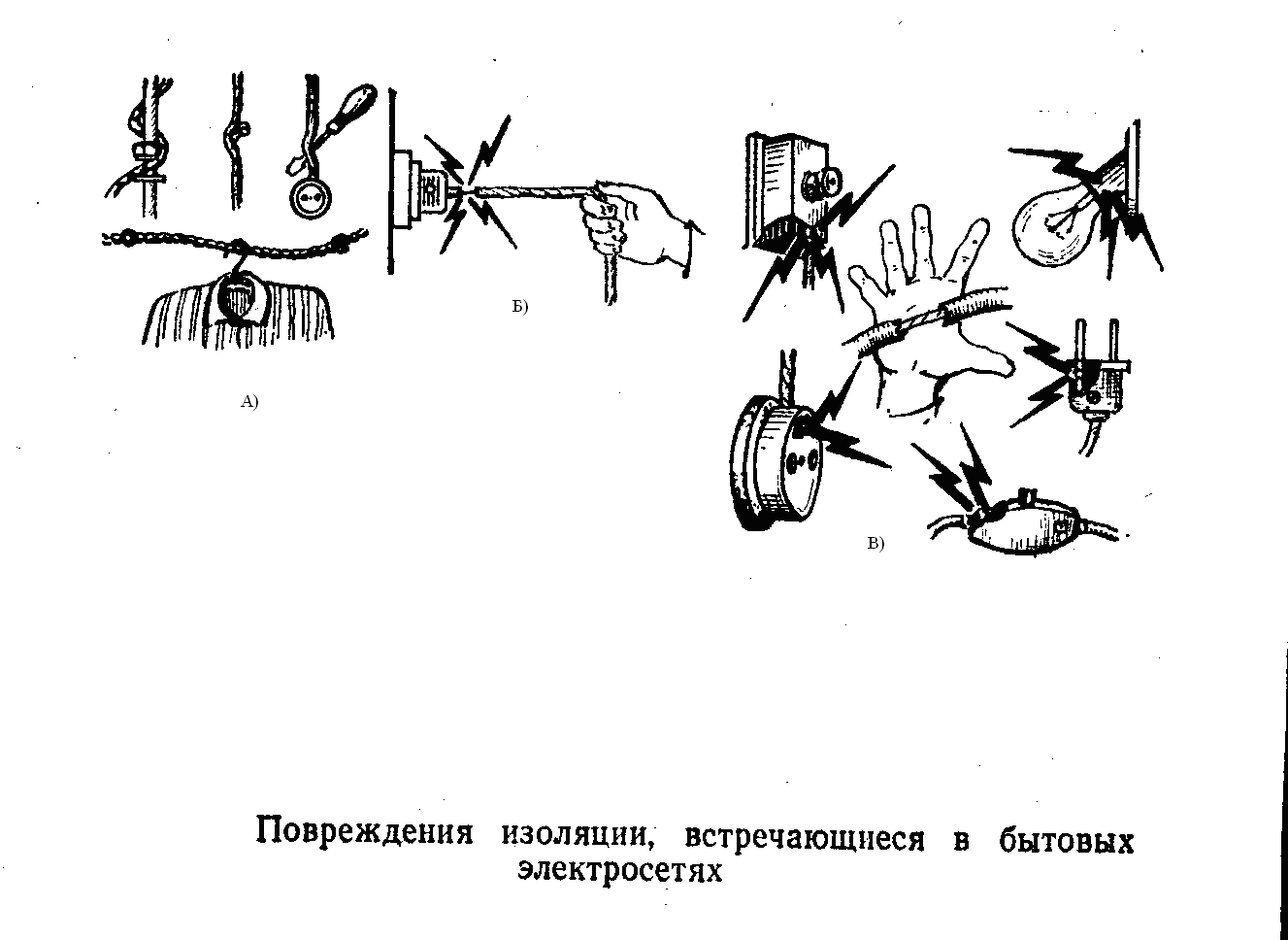 Б)

А)

В)

Повреждения изоляции, встречающиеся в бытовых электросетях